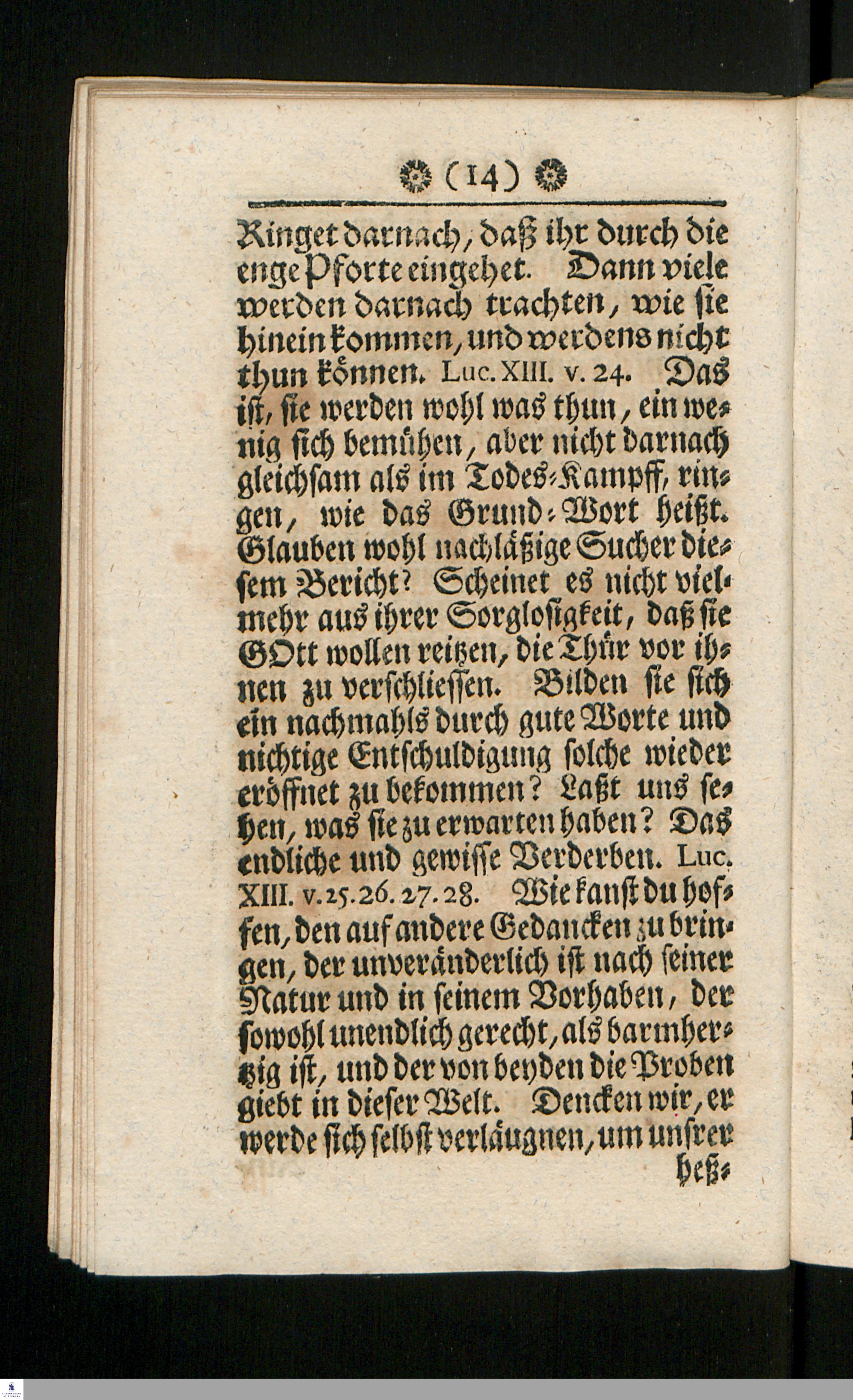 (14)

Ringet darnach, daß ihr durch die enge Pforte eingehet. Dann viele werden darnach trachten, wie sie hinein kommen, und werdens nicht thun können. Luc. XIII. v. 24. Das ist, sie werden wohl was thun, ein wenig sich bemühen, aber nicht darnach gleichsam als im Todes-Kampff, ringen, wie das Grund-Wort heißt. Glauben wohl nachläßige Sucher diesem Bericht? Scheinet es nicht vielmehr aus ihrer Sorglosigkeit, daß sie GOtt wollen reitzen, die Thür vor ihnen zu verschliessen. Bilden sie sich ein nachmahls durch gute Worte und nichtige Entschuldigung solche wieder eröffnet zu bekommen? Laßt uns sehen, was sie zu erwarten haben? Das endliche und gewisse Verderben. Luc. XIII. v. 25. 26. 27. 28. Wie kanst du hoffen, den auf andere Gedancken zu bringen, der unveränderlich ist nach seiner Natur und in seinem Vorhaben, der sowohl unendlich gerecht, als barmhertzig ist, und der von beyden die Proben giebt in dieser Welt. Dencken wir, er werde sich selbst verläugnen, um unsrer

heß-